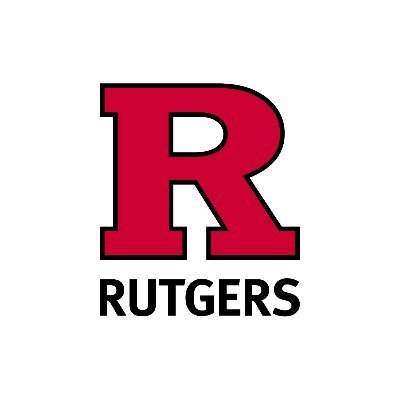 R
RUTGERS